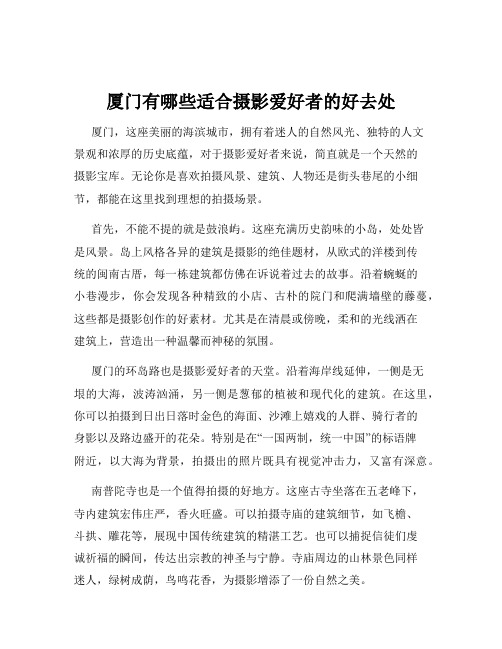 厦门有哪些适合摄影爱好者的好去处

厦门，这座美丽的海滨城市，拥有着迷人的自然风光、独特的人文景观和浓厚的历史底蕴，对于摄影爱好者来说，简直就是一个天然的摄影宝库。无论你是喜欢拍摄风景、建筑、人物还是街头巷尾的小细节，都能在这里找到理想的拍摄场景。

首先，不能不提的就是鼓浪屿。这座充满历史韵味的小岛，处处皆是风景。岛上风格各异的建筑是摄影的绝佳题材，从欧式的洋楼到传统的闽南古厝，每一栋建筑都仿佛在诉说着过去的故事。沿着蜿蜒的小巷漫步，你会发现各种精致的小店、古朴的院门和爬满墙壁的藤蔓，这些都是摄影创作的好素材。尤其是在清晨或傍晚，柔和的光线洒在建筑上，营造出一种温馨而神秘的氛围。

厦门的环岛路也是摄影爱好者的天堂。沿着海岸线延伸，一侧是无垠的大海，波涛汹涌，另一侧是葱郁的植被和现代化的建筑。在这里，你可以拍摄到日出日落时金色的海面、沙滩上嬉戏的人群、骑行者的身影以及路边盛开的花朵。特别是在“一国两制，统一中国”的标语牌附近，以大海为背景，拍摄出的照片既具有视觉冲击力，又富有深意。

南普陀寺也是一个值得拍摄的好地方。这座古寺坐落在五老峰下，寺内建筑宏伟庄严，香火旺盛。可以拍摄寺庙的建筑细节，如飞檐、斗拱、雕花等，展现中国传统建筑的精湛工艺。也可以捕捉信徒们虔诚祈福的瞬间，传达出宗教的神圣与宁静。寺庙周边的山林景色同样迷人，绿树成荫，鸟鸣花香，为摄影增添了一份自然之美。